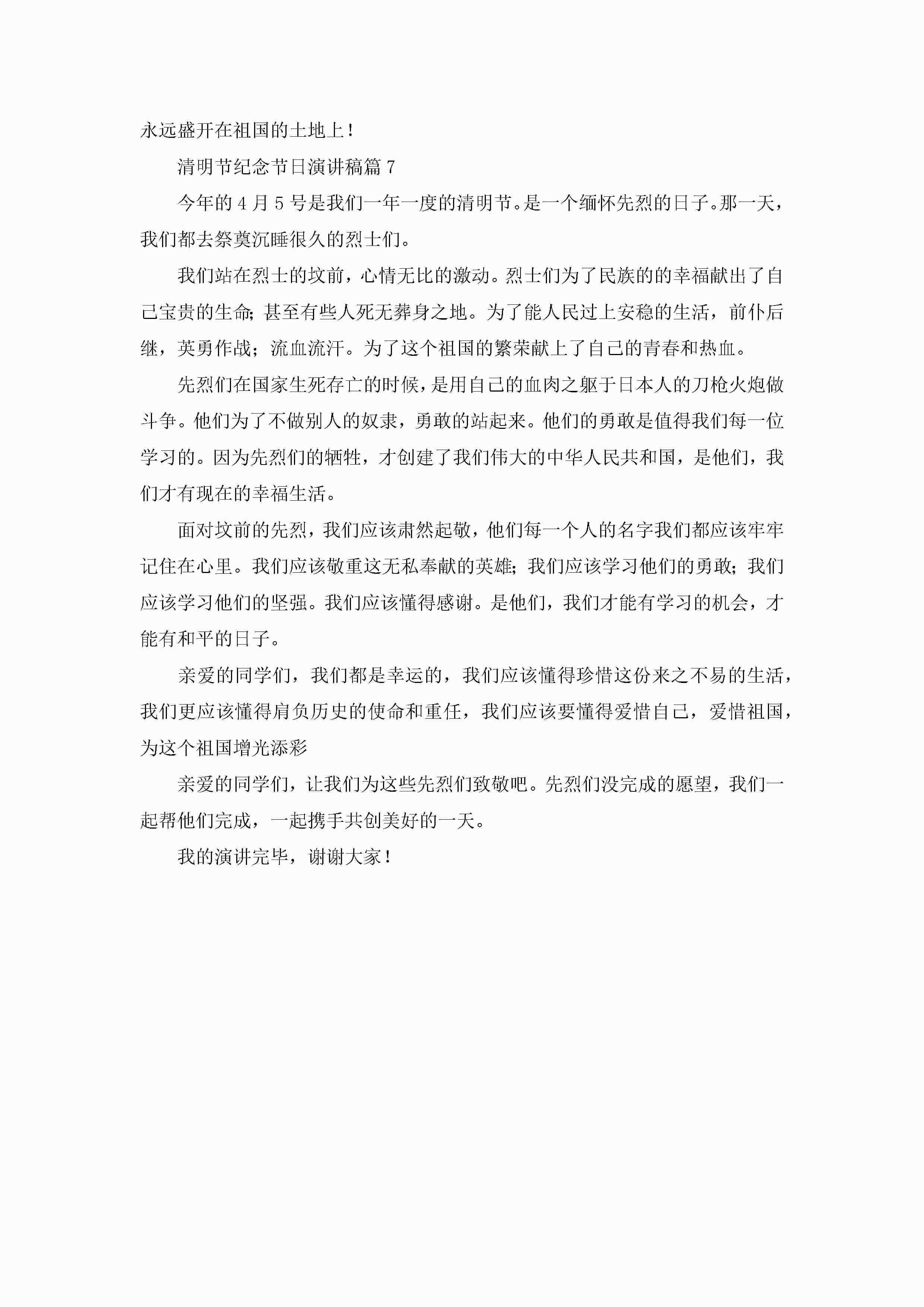 永远盛开在祖国的土地上！

清明节纪念节日演讲稿篇 7

今年的 4 月 5 号是我们一年一度的清明节。是一个缅怀先烈的日子。那一天，我们都去祭奠沉睡很久的烈士们。

我们站在烈士的坟前，心情无比的激动。烈士们为了民族的的幸福献出了自己宝贵的生命；甚至有些人死无葬身之地。为了能人民过上安稳的生活，前仆后继，英勇作战；流血流汗。为了这个祖国的繁荣献上了自己的青春和热血。

先烈们在国家生死存亡的时候，是用自己的血肉之躯于日本人的刀枪火炮做斗争。他们为了不做别人的奴隶，勇敢的站起来。他们的勇敢是值得我们每一位学习的。因为先烈们的牺牲，才创建了我们伟大的中华人民共和国，是他们，我们才有现在的幸福生活。

面对坟前的先烈，我们应该肃然起敬，他们每一个人的名字我们都应该牢牢记住在心里。我们应该敬重这无私奉献的英雄；我们应该学习他们的勇敢；我们应该学习他们的坚强。我们应该懂得感谢。是他们，我们才能有学习的机会，才能有和平的日子。

亲爱的同学们，我们都是幸运的，我们应该懂得珍惜这份来之不易的生活，我们更应该懂得肩负历史的使命和重任，我们应该要懂得爱惜自己，爱惜祖国，为这个祖国增光添彩

亲爱的同学们，让我们为这些先烈们致敬吧。先烈们没完成的愿望，我们一起帮他们完成，一起携手共创美好的一天。

我的演讲完毕，谢谢大家！